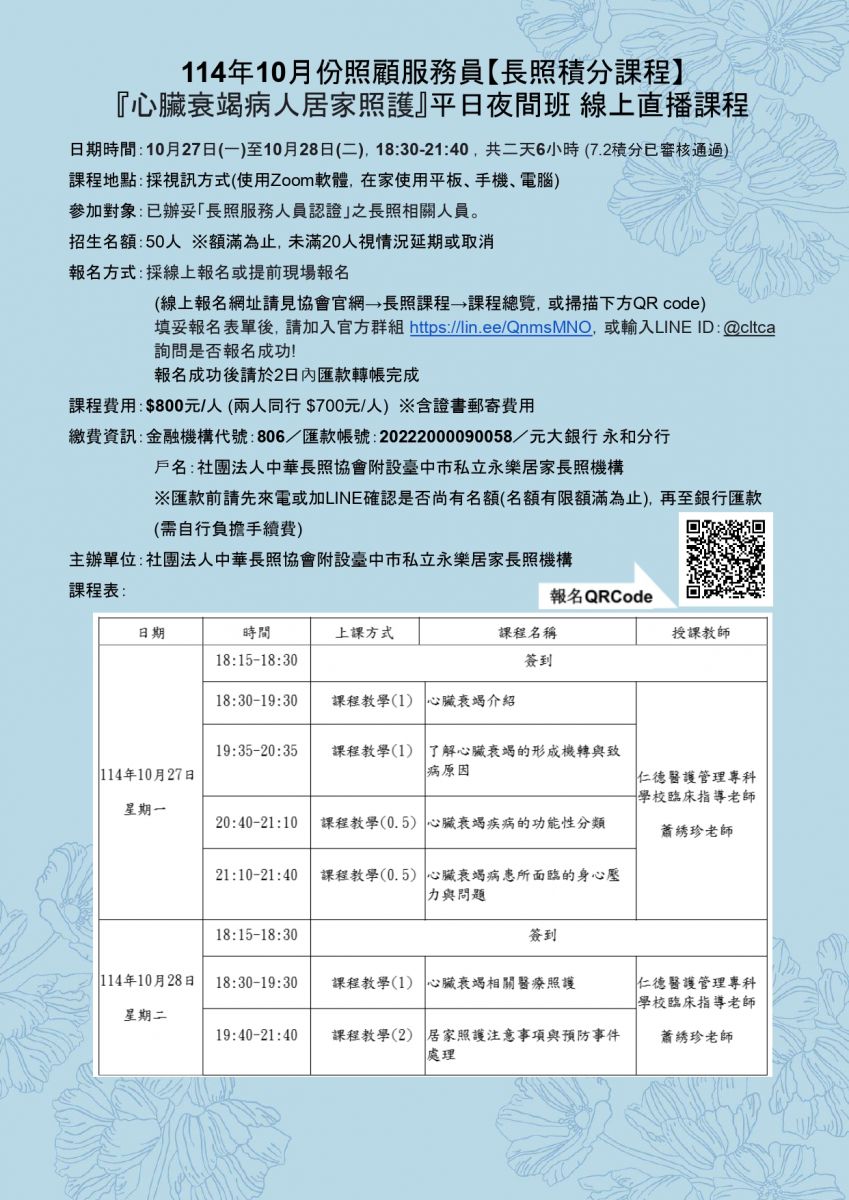 114年10月份照顧服務員【長照積分課程】
『心臟衰竭病人居家照護』平日夜間班 線上直播課程

日期時間：10月27日(一)至10月28日(二)，18:30-21:40，共二天6小時 (7.2積分已審核通過)

課程地點：採視訊方式(使用Zoom軟體，在家使用平板、手機、電腦)

參加對象：已辦妥「長照服務人員認證」之長照相關人員。

招生名額：50人 ※額滿為止，未滿20人視情況延期或取消

報名方式：採線上報名或提前現場報名

(線上報名網址請見協會官網→長照課程→課程總覽，或掃描下方QR code)
填妥報名表單後，請加入官方群組 https://lin.ee/QnmsMNO，或輸入LINE ID：@cltca 詢問是否報名成功!
報名成功後請於2日內匯款轉帳完成

課程費用：$800元/人 (兩人同行 $700元/人) ※含證書郵寄費用

繳費資訊：金融機構代號：806／匯款帳號：20222000090058／元大銀行 永和分行

戶名：社團法人中華長照協會附設臺中市私立永樂居家長照機構

※匯款前請先來電或加LINE確認是否尚有名額(名額有限額滿為止)，再至銀行匯款 (需自行負擔手續費)

主辦單位：社團法人中華長照協會附設臺中市私立永樂居家長照機構

課程表：

報名QRCode

| 日期 | 時間 | 上課方式 | 課程名稱 | 授課教師 |
|---|---|---|---|---|
| 114年10月27日 星期一 | 18:15-18:30 | 簽到 | | |
| | 18:30-19:30 | 課程教學(1) | 心臟衰竭介紹 | 仁德醫護管理專科學校臨床指導老師 蕭綉珍老師 |
| | 19:35-20:35 | 課程教學(1) | 了解心臟衰竭的形成機轉與致病原因 | |
| | 20:40-21:10 | 課程教學(0.5) | 心臟衰竭疾病的功能性分類 | |
| | 21:10-21:40 | 課程教學(0.5) | 心臟衰竭病患所面臨的身心壓力與問題 | |
| 114年10月28日 星期二 | 18:15-18:30 | 簽到 | | |
| | 18:30-19:30 | 課程教學(1) | 心臟衰竭相關醫療照護 | 仁德醫護管理專科學校臨床指導老師 蕭綉珍老師 |
| | 19:40-21:40 | 課程教學(2) | 居家照護注意事項與預防事件處理 | |